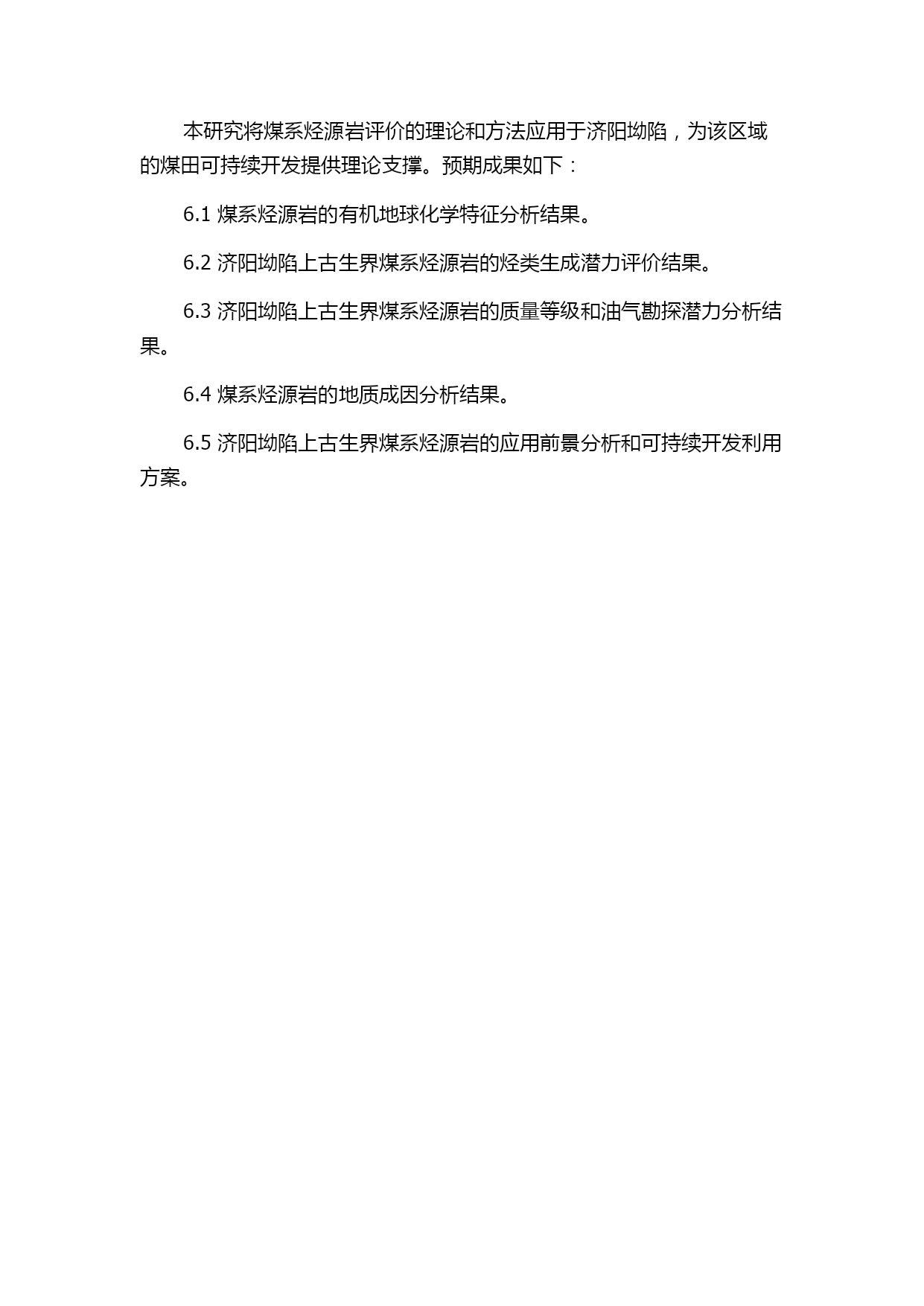 本研究将煤系烃源岩评价的理论和方法应用于济阳坳陷，为该区域的煤田可持续开发提供理论支撑。预期成果如下：

6.1 煤系烃源岩的有机地球化学特征分析结果。

6.2 济阳坳陷上古生界煤系烃源岩的烃类生成潜力评价结果。

6.3 济阳坳陷上古生界煤系烃源岩的质量等级和油气勘探潜力分析结果。

6.4 煤系烃源岩的地质成因分析结果。

6.5 济阳坳陷上古生界煤系烃源岩的应用前景分析和可持续开发利用方案。